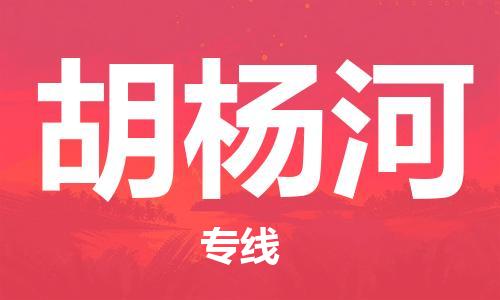 胡杨河

专线